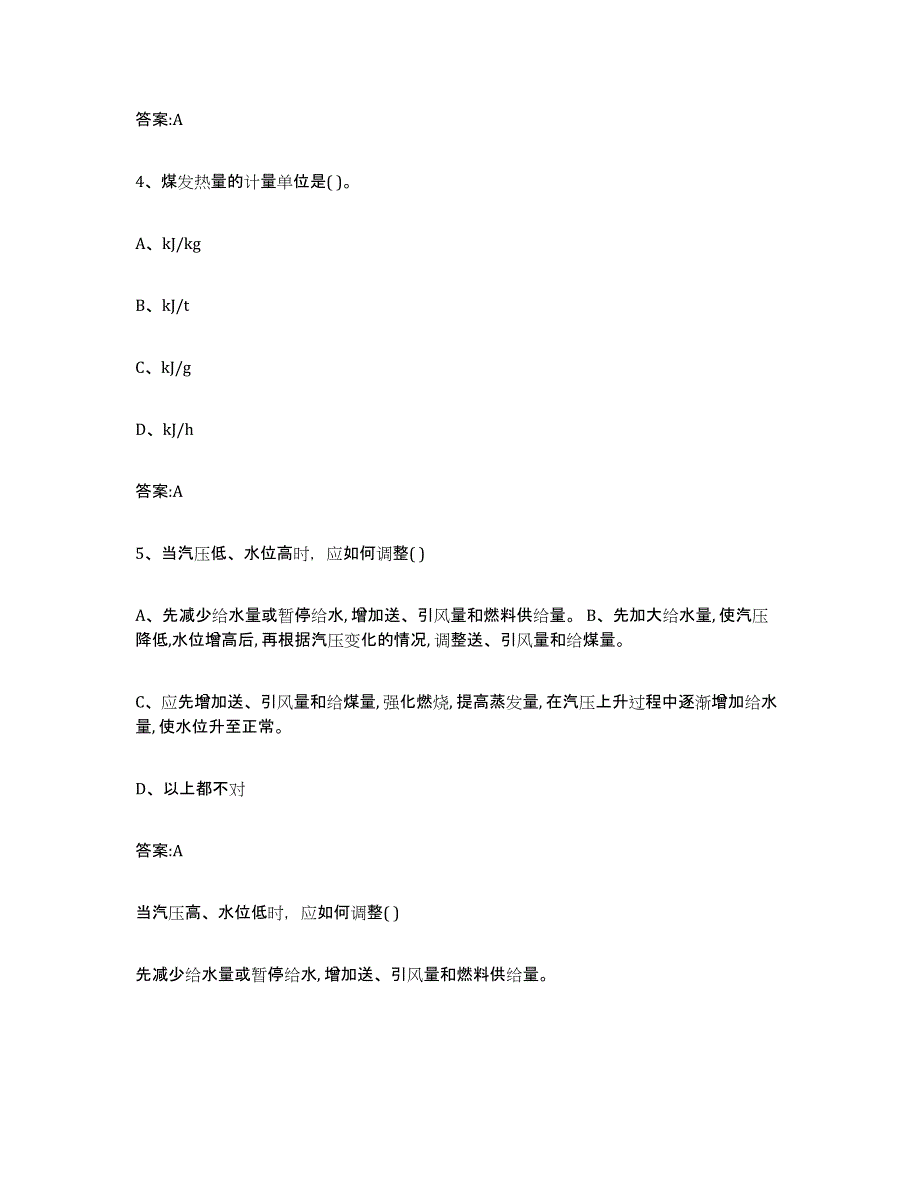 答案:A

4、煤发热量的计量单位是( )。

A、kJ/kg

B、kJ/t

C、kJ/g

D、kJ/h

答案:A

5、当汽压低、水位高时，应如何调整( )

A、先减少给水量或暂停给水，增加送、引风量和燃料供给量。 B、先加大给水量，使汽压降低，水位增高后，再根据汽压变化的情况，调整送、引风量和给煤量。

C、应先增加送、引风量和给煤量，强化燃烧，提高蒸发量，在汽压上升过程中逐渐增加给水量，使水位升至正常。

D、以上都不对

答案:A

当汽压高、水位低时，应如何调整( )

先减少给水量或暂停给水，增加送、引风量和燃料供给量。